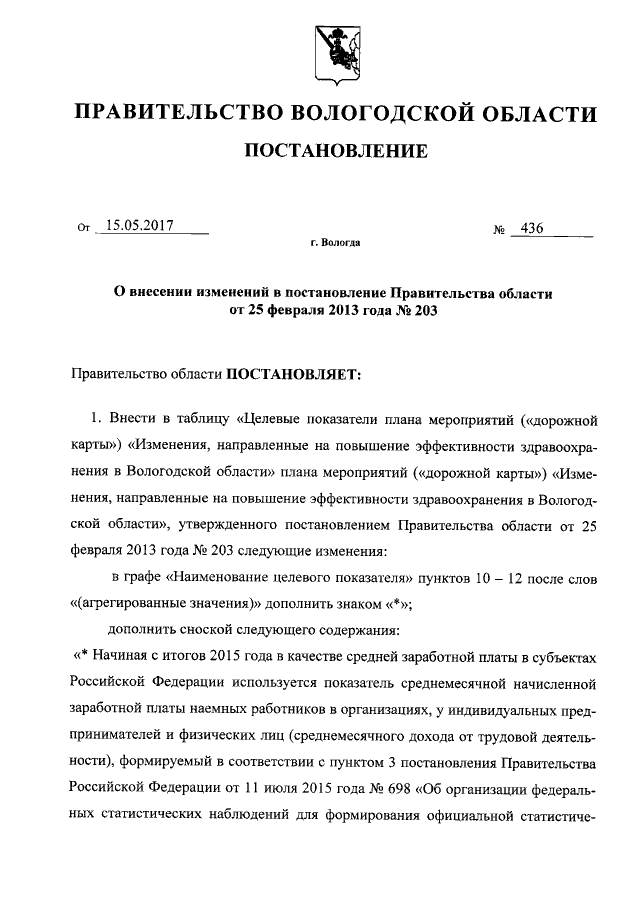 ПРАВИТЕЛЬСТВО ВОЛОГОДСКОЙ ОБЛАСТИ

ПОСТАНОВЛЕНИЕ

От 15.05.2017 № 436

г. Вологда

О внесении изменений в постановление Правительства области от 25 февраля 2013 года № 203

Правительство области ПОСТАНОВЛЯЕТ:

1. Внести в таблицу «Целевые показатели плана мероприятий («дорожной карты») «Изменения, направленные на повышение эффективности здравоохранения в Вологодской области» плана мероприятий («дорожной карты») «Изменения, направленные на повышение эффективности здравоохранения в Вологодской области», утвержденного постановлением Правительства области от 25 февраля 2013 года № 203 следующие изменения:

в графе «Наименование целевого показателя» пунктов 10 – 12 после слов «(агрегированные значения)» дополнить знаком «*»;

дополнить сноской следующего содержания:

«* Начиная с итогов 2015 года в качестве средней заработной платы в субъектах Российской Федерации используется показатель среднемесячной начисленной заработной платы наемных работников в организациях, у индивидуальных предпринимателей и физических лиц (среднемесячного дохода от трудовой деятельности), формируемый в соответствии с пунктом 3 постановления Правительства Российской Федерации от 11 июля 2015 года № 698 «Об организации федеральных статистических наблюдений для формирования официальной статистиче-